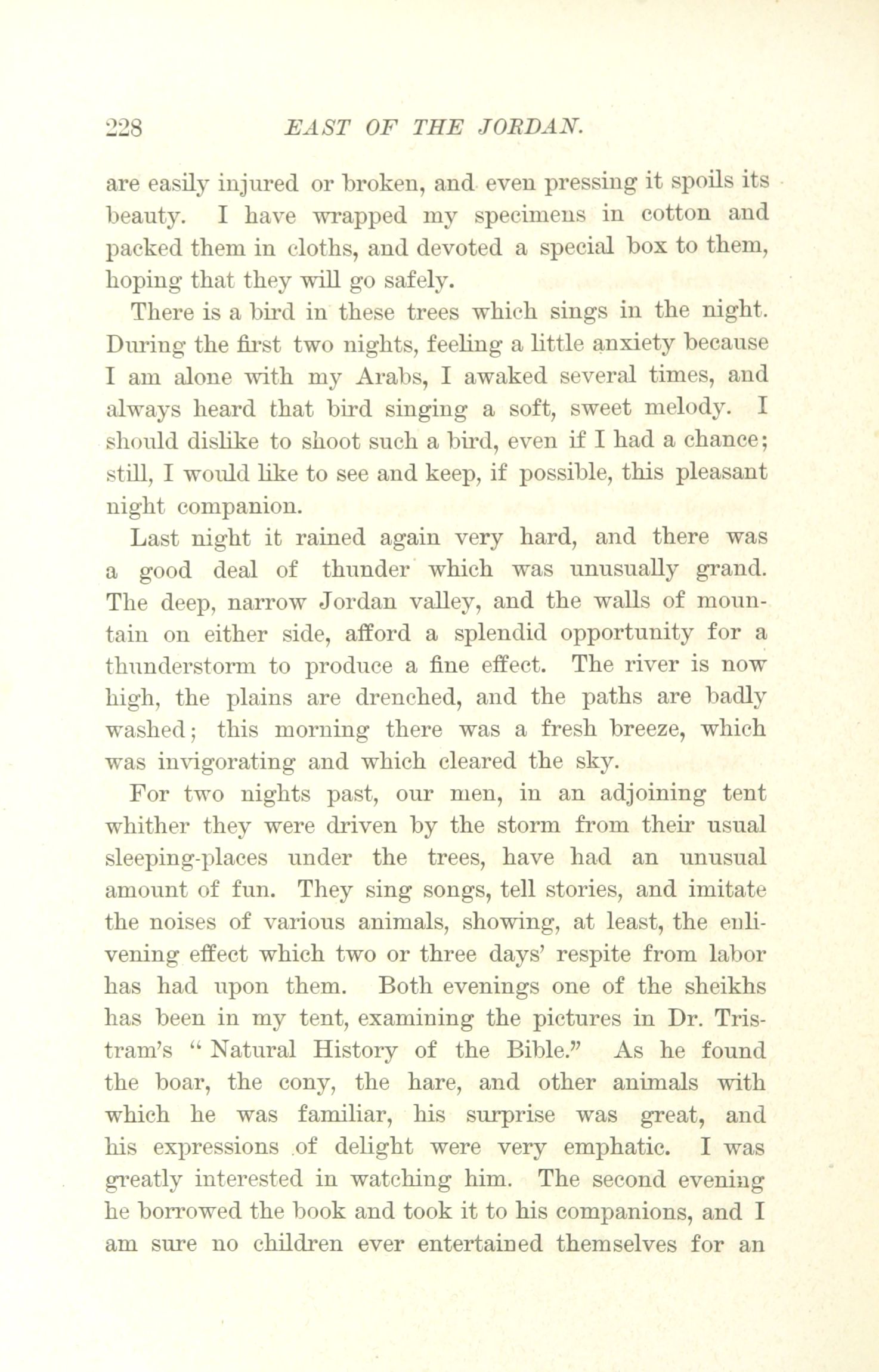 228 EAST OF THE JORDAN.

are easily injured or broken, and even pressing it spoils its beauty. I have wrapped my specimens in cotton and packed them in cloths, and devoted a special box to them, hoping that they will go safely.

There is a bird in these trees which sings in the night. During the first two nights, feeling a little anxiety because I am alone with my Arabs, I awaked several times, and always heard that bird singing a soft, sweet melody. I should dislike to shoot such a bird, even if I had a chance; still, I would like to see and keep, if possible, this pleasant night companion.

Last night it rained again very hard, and there was a good deal of thunder which was unusually grand. The deep, narrow Jordan valley, and the walls of mountain on either side, afford a splendid opportunity for a thunderstorm to produce a fine effect. The river is now high, the plains are drenched, and the paths are badly washed; this morning there was a fresh breeze, which was invigorating and which cleared the sky.

For two nights past, our men, in an adjoining tent whither they were driven by the storm from their usual sleeping-places under the trees, have had an unusual amount of fun. They sing songs, tell stories, and imitate the noises of various animals, showing, at least, the enlivening effect which two or three days' respite from labor has had upon them. Both evenings one of the sheikhs has been in my tent, examining the pictures in Dr. Tristram's "Natural History of the Bible." As he found the boar, the cony, the hare, and other animals with which he was familiar, his surprise was great, and his expressions of delight were very emphatic. I was greatly interested in watching him. The second evening he borrowed the book and took it to his companions, and I am sure no children ever entertained themselves for an